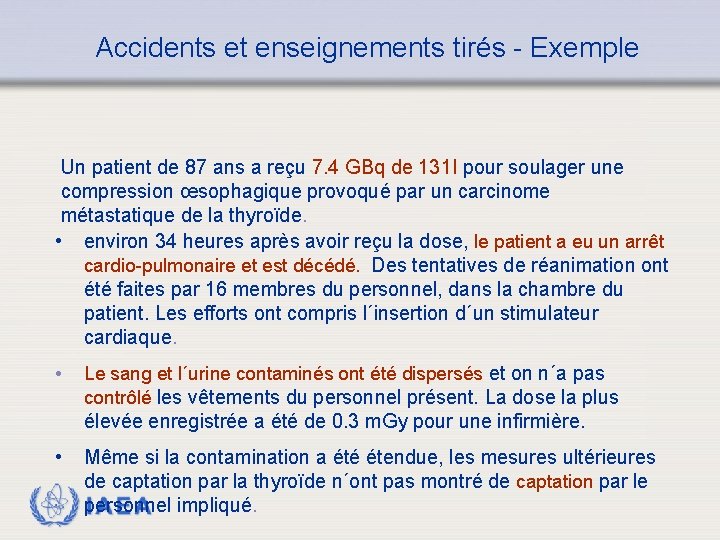 Accidents et enseignements tirés - Exemple

Un patient de 87 ans a reçu 7.4 GBq de 131I pour soulager une compression œsophagique provoqué par un carcinome métastatique de la thyroïde.

• environ 34 heures après avoir reçu la dose, le patient a eu un arrêt cardio-pulmonaire et est décédé. Des tentatives de réanimation ont été faites par 16 membres du personnel, dans la chambre du patient. Les efforts ont compris l´insertion d´un stimulateur cardiaque.

• Le sang et l´urine contaminés ont été dispersés et on n´a pas contrôlé les vêtements du personnel présent. La dose la plus élevée enregistrée a été de 0.3 mGy pour une infirmière.

• Même si la contamination a été étendue, les mesures ultérieures de captation par la thyroïde n´ont pas montré de captation par le personnel impliqué.

IAEA